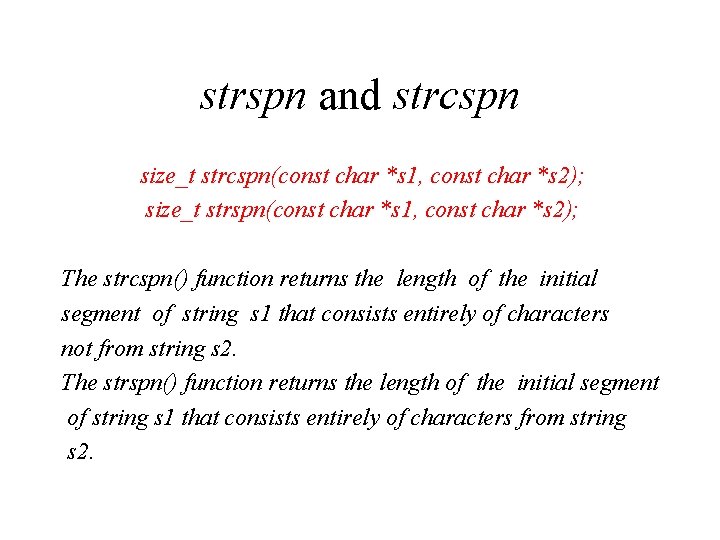 strspn and strcspn

size_t strcspn(const char *s1, const char *s2);
size_t strspn(const char *s1, const char *s2);

The strcspn() function returns the length of the initial segment of string s1 that consists entirely of characters not from string s2.
The strspn() function returns the length of the initial segment of string s1 that consists entirely of characters from string s2.